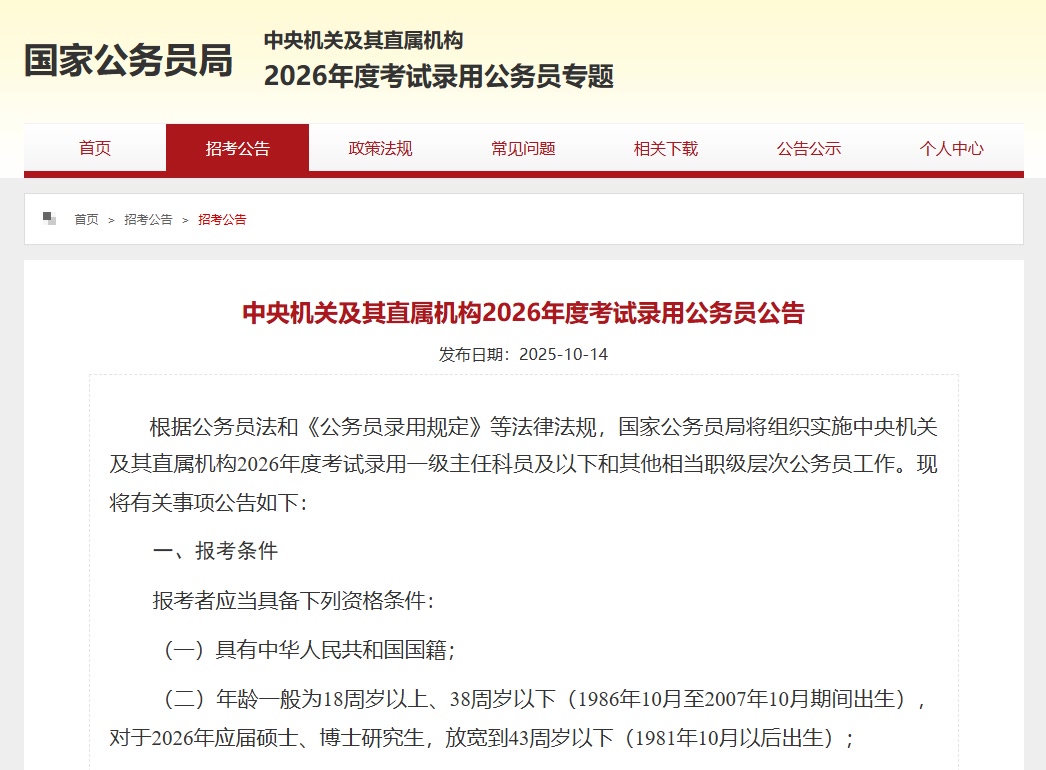 国家公务员局

中央机关及其直属机构
2026年度考试录用公务员专题

首页 招考公告 政策法规 常见问题 相关下载 公告公示 个人中心

首页 > 招考公告 > 招考公告

中央机关及其直属机构2026年度考试录用公务员公告

发布日期：2025-10-14

根据公务员法和《公务员录用规定》等法律法规，国家公务员局将组织实施中央机关及其直属机构2026年度考试录用一级主任科员及以下和其他相当职级层次公务员工作。现将有关事项公告如下：

一、报考条件

报考者应当具备下列资格条件：

（一）具有中华人民共和国国籍；

（二）年龄一般为18周岁以上、38周岁以下（1986年10月至2007年10月期间出生），对于2026年应届硕士、博士研究生，放宽到43周岁以下（1981年10月以后出生）；